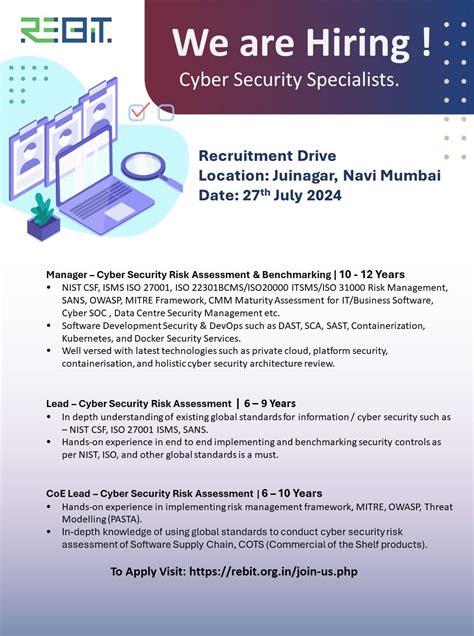 REBIT.

We are Hiring !
Cyber Security Specialists.

Recruitment Drive
Location: Juinagar, Navi Mumbai
Date: 27$^{th}$ July 2024

Manager – Cyber Security Risk Assessment & Benchmarking | 10 - 12 Years
• NIST CSF, ISMS ISO 27001, ISO 22301BCMS/ISO20000 ITSMS/ISO 31000 Risk Management, SANS, OWASP, MITRE Framework, CMM Maturity Assessment for IT/Business Software, Cyber SOC , Data Centre Security Management etc.
• Software Development Security & DevOps such as DAST, SCA, SAST, Containerization, Kubernetes, and Docker Security Services.
• Well versed with latest technologies such as private cloud, platform security, containerisation, and holistic cyber security architecture review.

Lead – Cyber Security Risk Assessment | 6 – 9 Years
• In depth understanding of existing global standards for information / cyber security such as – NIST CSF, ISO 27001 ISMS, SANS.
• Hands-on experience in end to end implementing and benchmarking security controls as per NIST, ISO, and other global standards is a must.

CoE Lead – Cyber Security Risk Assessment | 6 – 10 Years
• Hands-on experience in implementing risk management framework, MITRE, OWASP, Threat Modelling (PASTA).
• In-depth knowledge of using global standards to conduct cyber security risk assessment of Software Supply Chain, COTS (Commercial of the Shelf products).

To Apply Visit: https://rebit.org.in/join-us.php